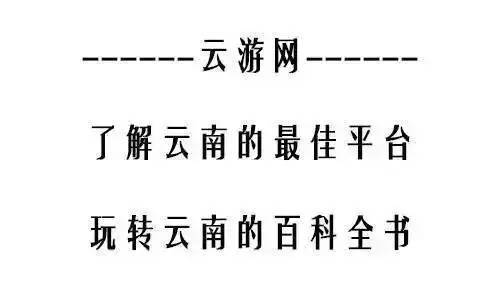 ------云游网------

了解云南的最佳平台

玩转云南的百科全书